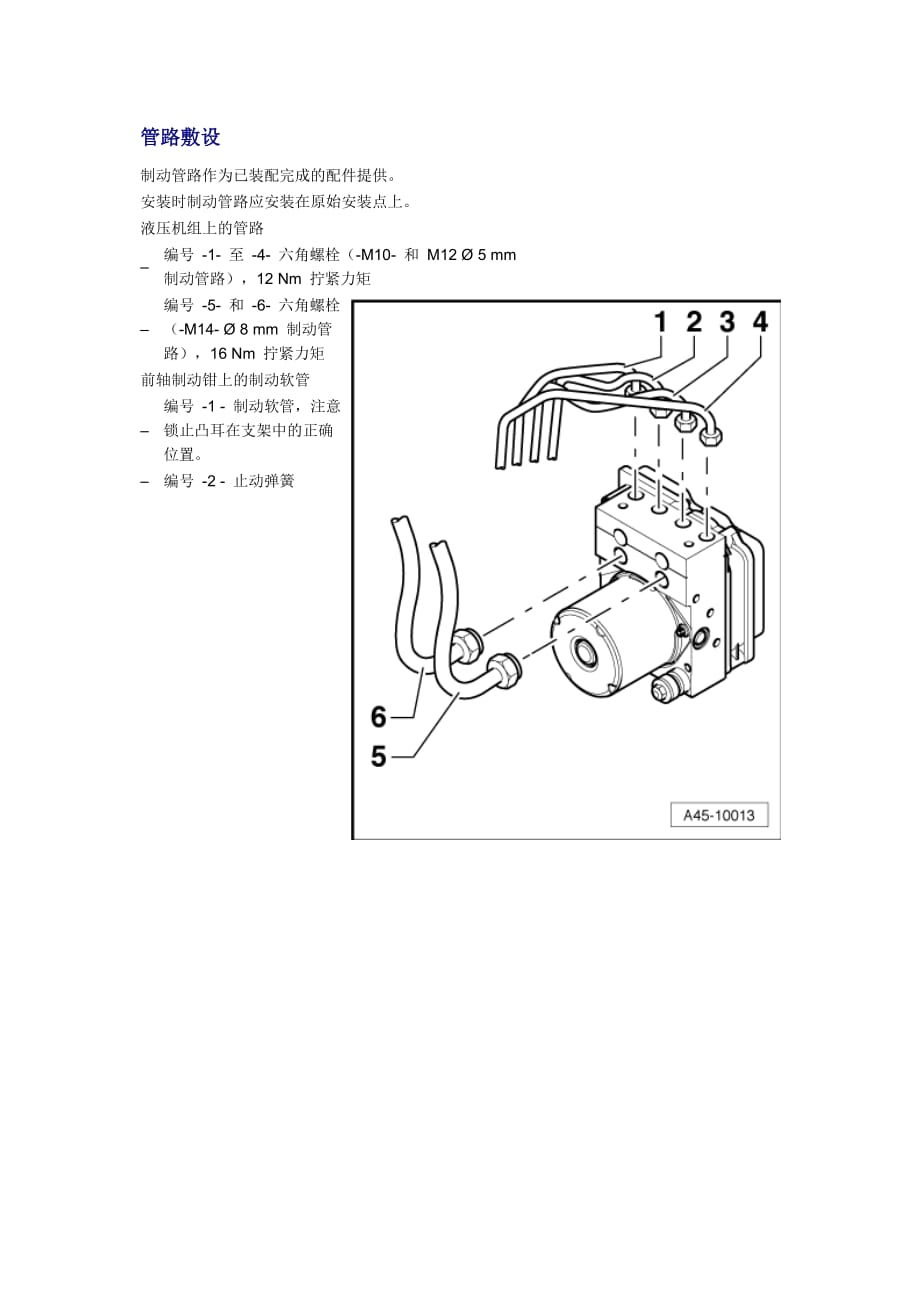 管路敷设

制动管路作为已装配完成的配件提供。

安装时制动管路应安装在原始安装点上。

液压机组上的管路

– 编号 -1- 至 -4- 六角螺栓（-M10- 和 M12 Ø 5 mm 制动管路），12 Nm 拧紧力矩

– 编号 -5- 和 -6- 六角螺栓（-M14- Ø 8 mm 制动管路），16 Nm 拧紧力矩

前轴制动钳上的制动软管

– 编号 -1 - 制动软管，注意锁止凸耳在支架中的正确位置。

– 编号 -2 - 止动弹簧

1 2 3 4

6

5

A45-10013